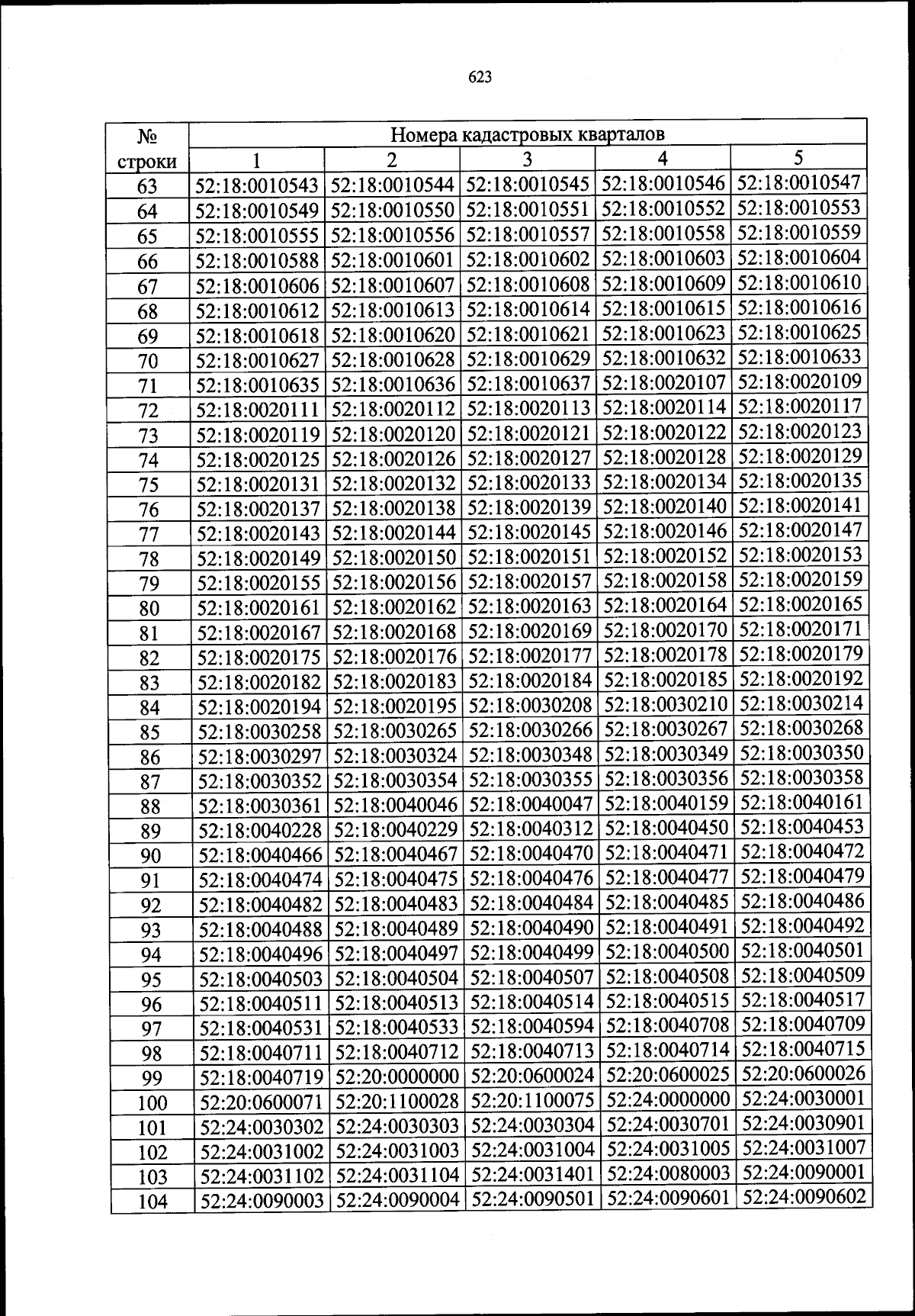 623

| № строки | Номера кадастровых кварталов | | | | |
|---|---|---|---|---|---|
| | 1 | 2 | 3 | 4 | 5 |
| 63 | 52:18:0010543 | 52:18:0010544 | 52:18:0010545 | 52:18:0010546 | 52:18:0010547 |
| 64 | 52:18:0010549 | 52:18:0010550 | 52:18:0010551 | 52:18:0010552 | 52:18:0010553 |
| 65 | 52:18:0010555 | 52:18:0010556 | 52:18:0010557 | 52:18:0010558 | 52:18:0010559 |
| 66 | 52:18:0010588 | 52:18:0010601 | 52:18:0010602 | 52:18:0010603 | 52:18:0010604 |
| 67 | 52:18:0010606 | 52:18:0010607 | 52:18:0010608 | 52:18:0010609 | 52:18:0010610 |
| 68 | 52:18:0010612 | 52:18:0010613 | 52:18:0010614 | 52:18:0010615 | 52:18:0010616 |
| 69 | 52:18:0010618 | 52:18:0010620 | 52:18:0010621 | 52:18:0010623 | 52:18:0010625 |
| 70 | 52:18:0010627 | 52:18:0010628 | 52:18:0010629 | 52:18:0010632 | 52:18:0010633 |
| 71 | 52:18:0010635 | 52:18:0010636 | 52:18:0010637 | 52:18:0020107 | 52:18:0020109 |
| 72 | 52:18:0020111 | 52:18:0020112 | 52:18:0020113 | 52:18:0020114 | 52:18:0020117 |
| 73 | 52:18:0020119 | 52:18:0020120 | 52:18:0020121 | 52:18:0020122 | 52:18:0020123 |
| 74 | 52:18:0020125 | 52:18:0020126 | 52:18:0020127 | 52:18:0020128 | 52:18:0020129 |
| 75 | 52:18:0020131 | 52:18:0020132 | 52:18:0020133 | 52:18:0020134 | 52:18:0020135 |
| 76 | 52:18:0020137 | 52:18:0020138 | 52:18:0020139 | 52:18:0020140 | 52:18:0020141 |
| 77 | 52:18:0020143 | 52:18:0020144 | 52:18:0020145 | 52:18:0020146 | 52:18:0020147 |
| 78 | 52:18:0020149 | 52:18:0020150 | 52:18:0020151 | 52:18:0020152 | 52:18:0020153 |
| 79 | 52:18:0020155 | 52:18:0020156 | 52:18:0020157 | 52:18:0020158 | 52:18:0020159 |
| 80 | 52:18:0020161 | 52:18:0020162 | 52:18:0020163 | 52:18:0020164 | 52:18:0020165 |
| 81 | 52:18:0020167 | 52:18:0020168 | 52:18:0020169 | 52:18:0020170 | 52:18:0020171 |
| 82 | 52:18:0020175 | 52:18:0020176 | 52:18:0020177 | 52:18:0020178 | 52:18:0020179 |
| 83 | 52:18:0020182 | 52:18:0020183 | 52:18:0020184 | 52:18:0020185 | 52:18:0020192 |
| 84 | 52:18:0020194 | 52:18:0020195 | 52:18:0030208 | 52:18:0030210 | 52:18:0030214 |
| 85 | 52:18:0030258 | 52:18:0030265 | 52:18:0030266 | 52:18:0030267 | 52:18:0030268 |
| 86 | 52:18:0030297 | 52:18:0030324 | 52:18:0030348 | 52:18:0030349 | 52:18:0030350 |
| 87 | 52:18:0030352 | 52:18:0030354 | 52:18:0030355 | 52:18:0030356 | 52:18:0030358 |
| 88 | 52:18:0030361 | 52:18:0040046 | 52:18:0040047 | 52:18:0040159 | 52:18:0040161 |
| 89 | 52:18:0040228 | 52:18:0040229 | 52:18:0040312 | 52:18:0040450 | 52:18:0040453 |
| 90 | 52:18:0040466 | 52:18:0040467 | 52:18:0040470 | 52:18:0040471 | 52:18:0040472 |
| 91 | 52:18:0040474 | 52:18:0040475 | 52:18:0040476 | 52:18:0040477 | 52:18:0040479 |
| 92 | 52:18:0040482 | 52:18:0040483 | 52:18:0040484 | 52:18:0040485 | 52:18:0040486 |
| 93 | 52:18:0040488 | 52:18:0040489 | 52:18:0040490 | 52:18:0040491 | 52:18:0040492 |
| 94 | 52:18:0040496 | 52:18:0040497 | 52:18:0040499 | 52:18:0040500 | 52:18:0040501 |
| 95 | 52:18:0040503 | 52:18:0040504 | 52:18:0040507 | 52:18:0040508 | 52:18:0040509 |
| 96 | 52:18:0040511 | 52:18:0040513 | 52:18:0040514 | 52:18:0040515 | 52:18:0040517 |
| 97 | 52:18:0040531 | 52:18:0040533 | 52:18:0040594 | 52:18:0040708 | 52:18:0040709 |
| 98 | 52:18:0040711 | 52:18:0040712 | 52:18:0040713 | 52:18:0040714 | 52:18:0040715 |
| 99 | 52:18:0040719 | 52:20:0000000 | 52:20:0600024 | 52:20:0600025 | 52:20:0600026 |
| 100 | 52:20:0600071 | 52:20:1100028 | 52:20:1100075 | 52:24:0000000 | 52:24:0030001 |
| 101 | 52:24:0030302 | 52:24:0030303 | 52:24:0030304 | 52:24:0030701 | 52:24:0030901 |
| 102 | 52:24:0031002 | 52:24:0031003 | 52:24:0031004 | 52:24:0031005 | 52:24:0031007 |
| 103 | 52:24:0031102 | 52:24:0031104 | 52:24:0031401 | 52:24:0080003 | 52:24:0090001 |
| 104 | 52:24:0090003 | 52:24:0090004 | 52:24:0090501 | 52:24:0090601 | 52:24:0090602 |